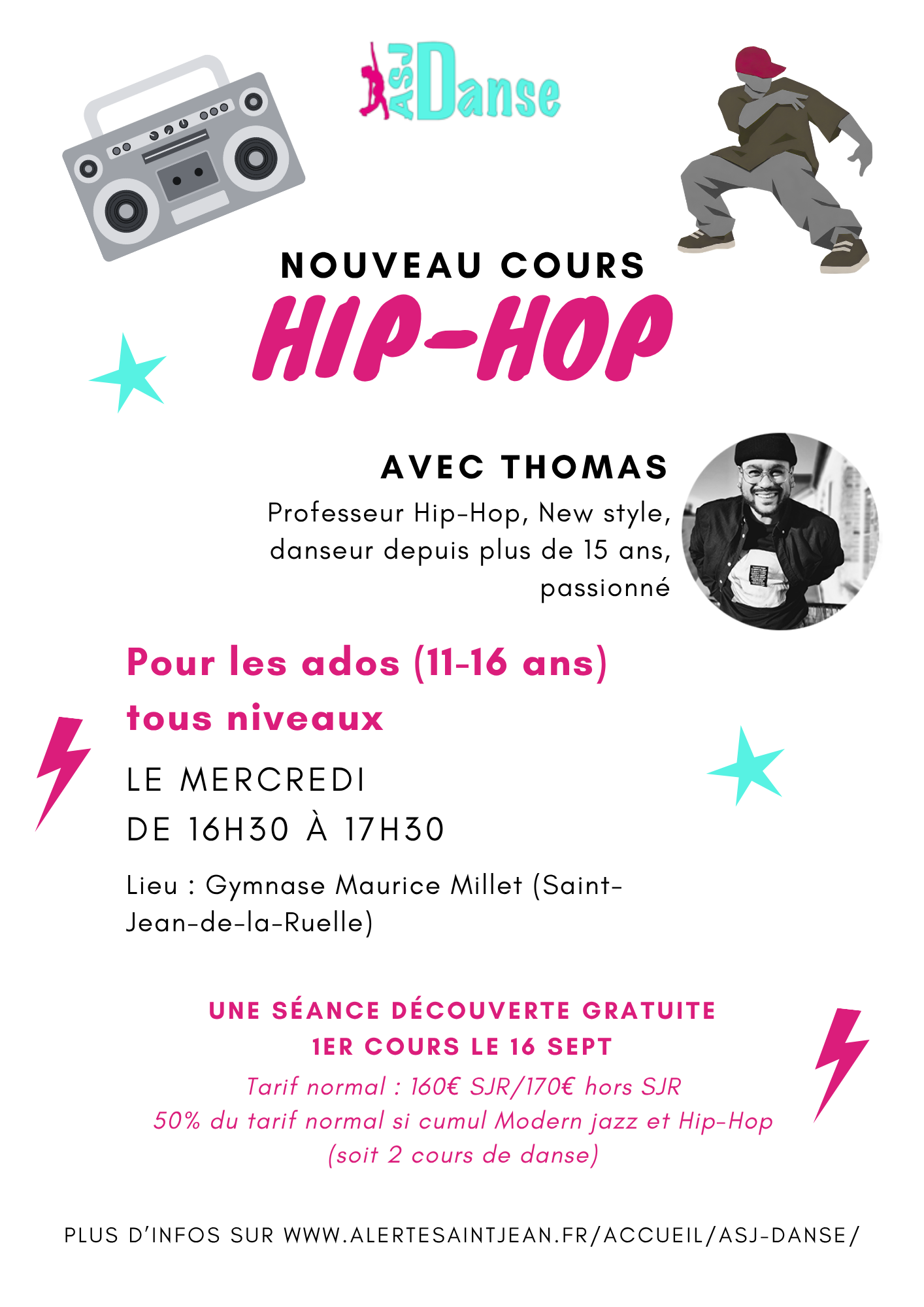 ASJ Danse

NOUVEAU COURS
HIP-HOP

AVEC THOMAS
Professeur Hip-Hop, New style, danseur depuis plus de 15 ans, passionné

Pour les ados (11-16 ans)
tous niveaux

LE MERCREDI
DE 16H30 À 17H30

Lieu : Gymnase Maurice Millet (Saint-Jean-de-la-Ruelle)

UNE SÉANCE DÉCOUVERTE GRATUITE
1ER COURS LE 16 SEPT
Tarif normal : 160€ SJR/170€ hors SJR
50% du tarif normal si cumul Modern jazz et Hip-Hop
(soit 2 cours de danse)

PLUS D'INFOS SUR WWW.ALERTESAINTJEAN.FR/ACCUEIL/ASJ-DANSE/